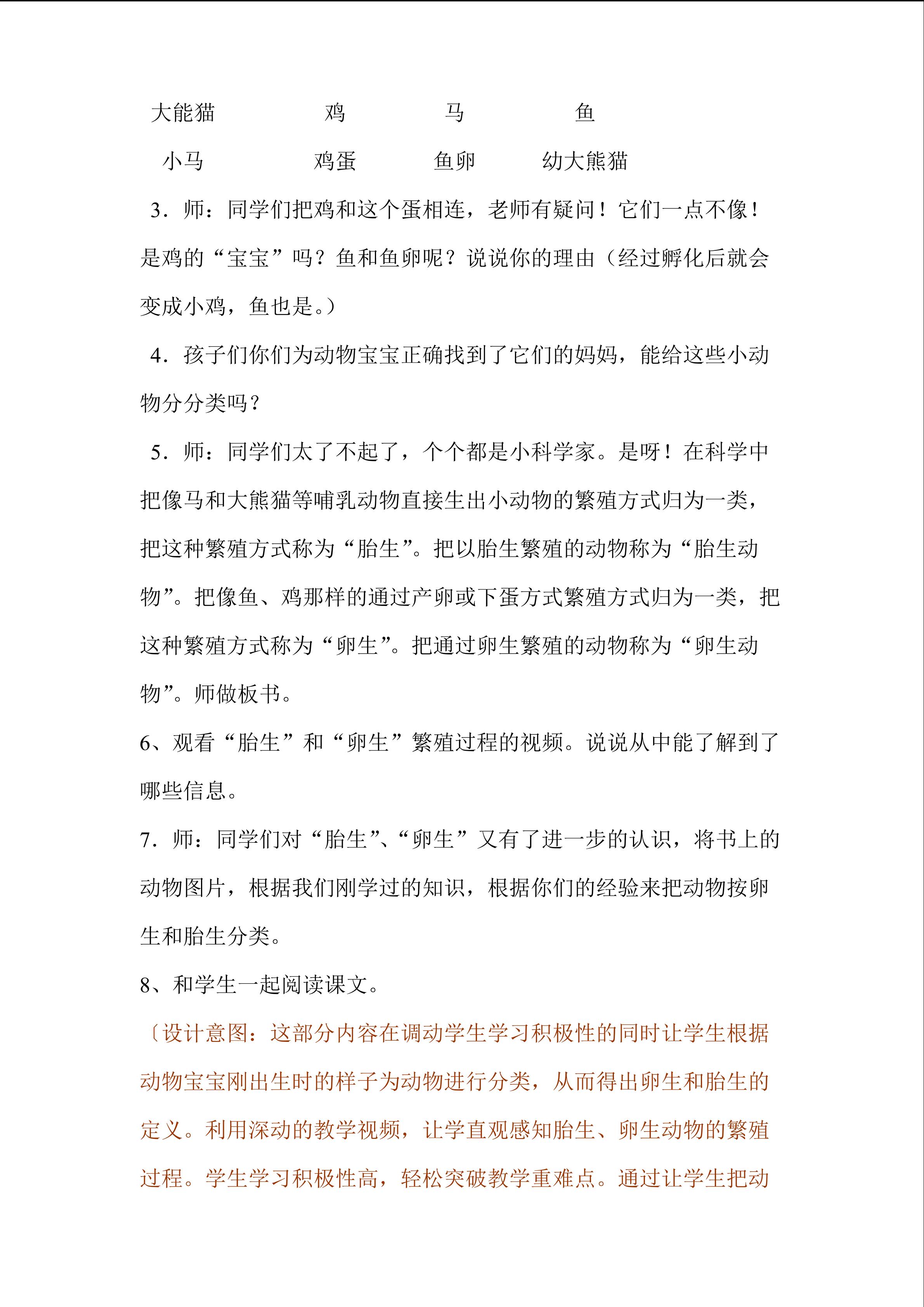 大能猫 鸡 马 鱼

小马 鸡蛋 鱼卵 幼大熊猫

3．师：同学们把鸡和这个蛋相连，老师有疑问！它们一点不像！是鸡的“宝宝”吗？鱼和鱼卵呢？说说你的理由（经过孵化后就会变成小鸡，鱼也是。）

4．孩子们你们为动物宝宝正确找到了它们的妈妈，能给这些小动物分分类吗？

5．师：同学们太了不起了，个个都是小科学家。是呀！在科学中把像马和大熊猫等哺乳动物直接生出小动物的繁殖方式归为一类，把这种繁殖方式称为“胎生”。把以胎生繁殖的动物称为“胎生动物”。把像鱼、鸡那样的通过产卵或下蛋方式繁殖方式归为一类，把这种繁殖方式称为“卵生”。把通过卵生繁殖的动物称为“卵生动物”。师做板书。

6、观看“胎生”和“卵生”繁殖过程的视频。说说从中能了解到了哪些信息。

7．师：同学们对“胎生”、“卵生”又有了进一步的认识，将书上的动物图片，根据我们刚学过的知识，根据你们的经验来把动物按卵生和胎生分类。

8、和学生一起阅读课文。

〔设计意图：这部分内容在调动学生学习积极性的同时让学生根据动物宝宝刚出生时的样子为动物进行分类，从而得出卵生和胎生的定义。利用深动的教学视频，让学直观感知胎生、卵生动物的繁殖过程。学生学习积极性高，轻松突破教学重难点。通过让学生把动